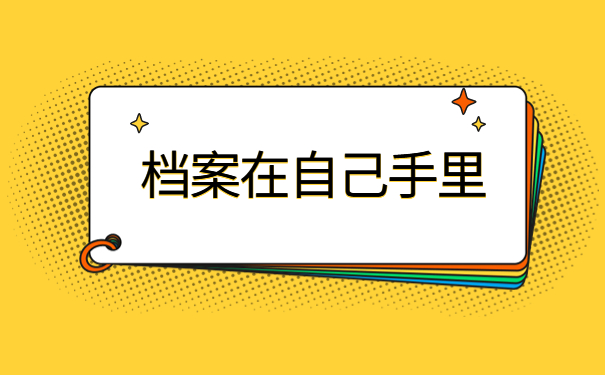 档案在自己手里